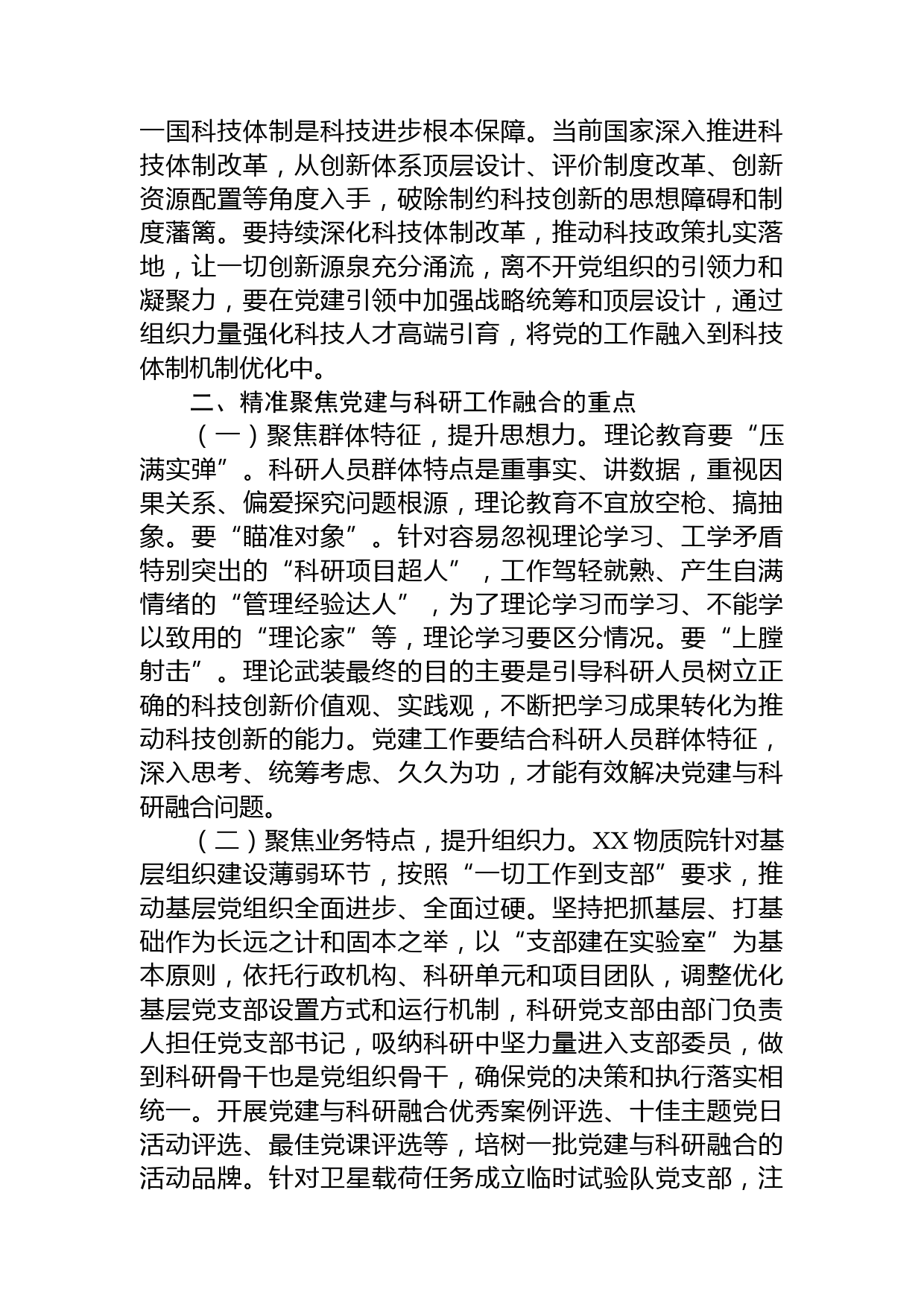 一国科技体制是科技进步根本保障。当前国家深入推进科技体制改革，从创新体系顶层设计、评价制度改革、创新资源配置等角度入手，破除制约科技创新的思想障碍和制度藩篱。要持续深化科技体制改革，推动科技政策扎实落地，让一切创新源泉充分涌流，离不开党组织的引领力和凝聚力，要在党建引领中加强战略统筹和顶层设计，通过组织力量强化科技人才高端引育，将党的工作融入到科技体制机制优化中。

二、精准聚焦党建与科研工作融合的重点

（一）聚焦群体特征，提升思想力。理论教育要“压满实弹”。科研人员群体特点是重事实、讲数据，重视因果关系、偏爱探究问题根源，理论教育不宜放空枪、搞抽象。要“瞄准对象”。针对容易忽视理论学习、工学矛盾特别突出的“科研项目超人”，工作驾轻就熟、产生自满情绪的“管理经验达人”，为了理论学习而学习、不能学以致用的“理论家”等，理论学习要区分情况。要“上膛射击”。理论武装最终的目的主要是引导科研人员树立正确的科技创新价值观、实践观，不断把学习成果转化为推动科技创新的能力。党建工作要结合科研人员群体特征，深入思考、统筹考虑、久久为功，才能有效解决党建与科研融合问题。

（二）聚焦业务特点，提升组织力。XX 物质院针对基层组织建设薄弱环节，按照“一切工作到支部”要求，推动基层党组织全面进步、全面过硬。坚持把抓基层、打基础作为长远之计和固本之举，以“支部建在实验室”为基本原则，依托行政机构、科研单元和项目团队，调整优化基层党支部设置方式和运行机制，科研党支部由部门负责人担任党支部书记，吸纳科研中坚力量进入支部委员，做到科研骨干也是党组织骨干，确保党的决策和执行落实相统一。开展党建与科研融合优秀案例评选、十佳主题党日活动评选、最佳党课评选等，培树一批党建与科研融合的活动品牌。针对卫星载荷任务成立临时试验队党支部，注